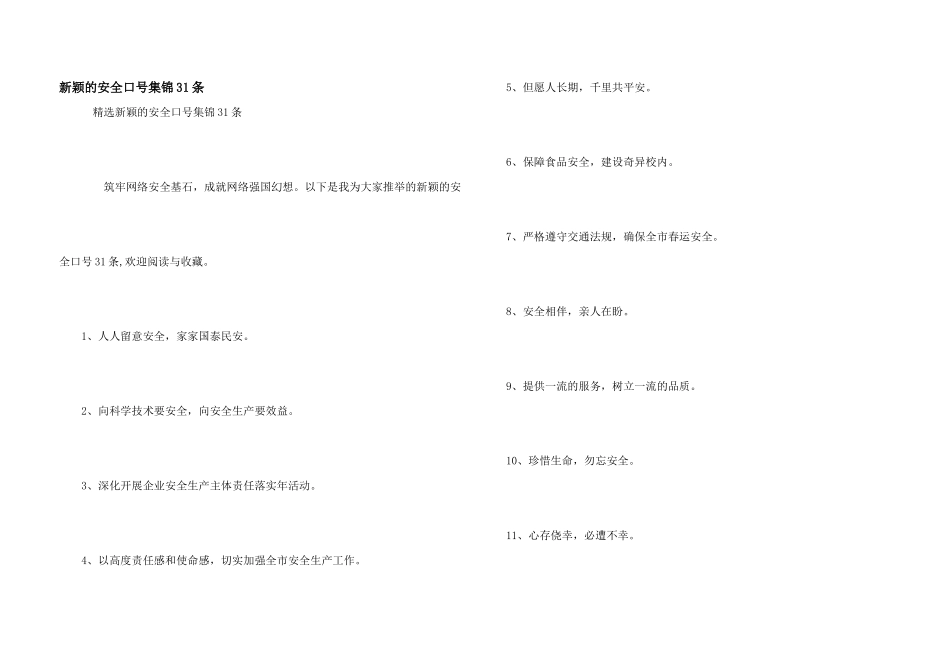 新颖的安全口号集锦31条

精选新颖的安全口号集锦31条

筑牢网络安全基石，成就网络强国幻想。以下是我为大家推举的新颖的安全口号31条,欢迎阅读与收藏。

1、人人留意安全，家家国泰民安。

2、向科学技术要安全，向安全生产要效益。

3、深化开展企业安全生产主体责任落实年活动。

4、以高度责任感和使命感，切实加强全市安全生产工作。

5、但愿人长期，千里共平安。

6、保障食品安全，建设奇异校内。

7、严格遵守交通法规，确保全市春运安全。

8、安全相伴，亲人在盼。

9、提供一流的服务，树立一流的品质。

10、珍惜生命，勿忘安全。

11、心存侥幸，必遭不幸。